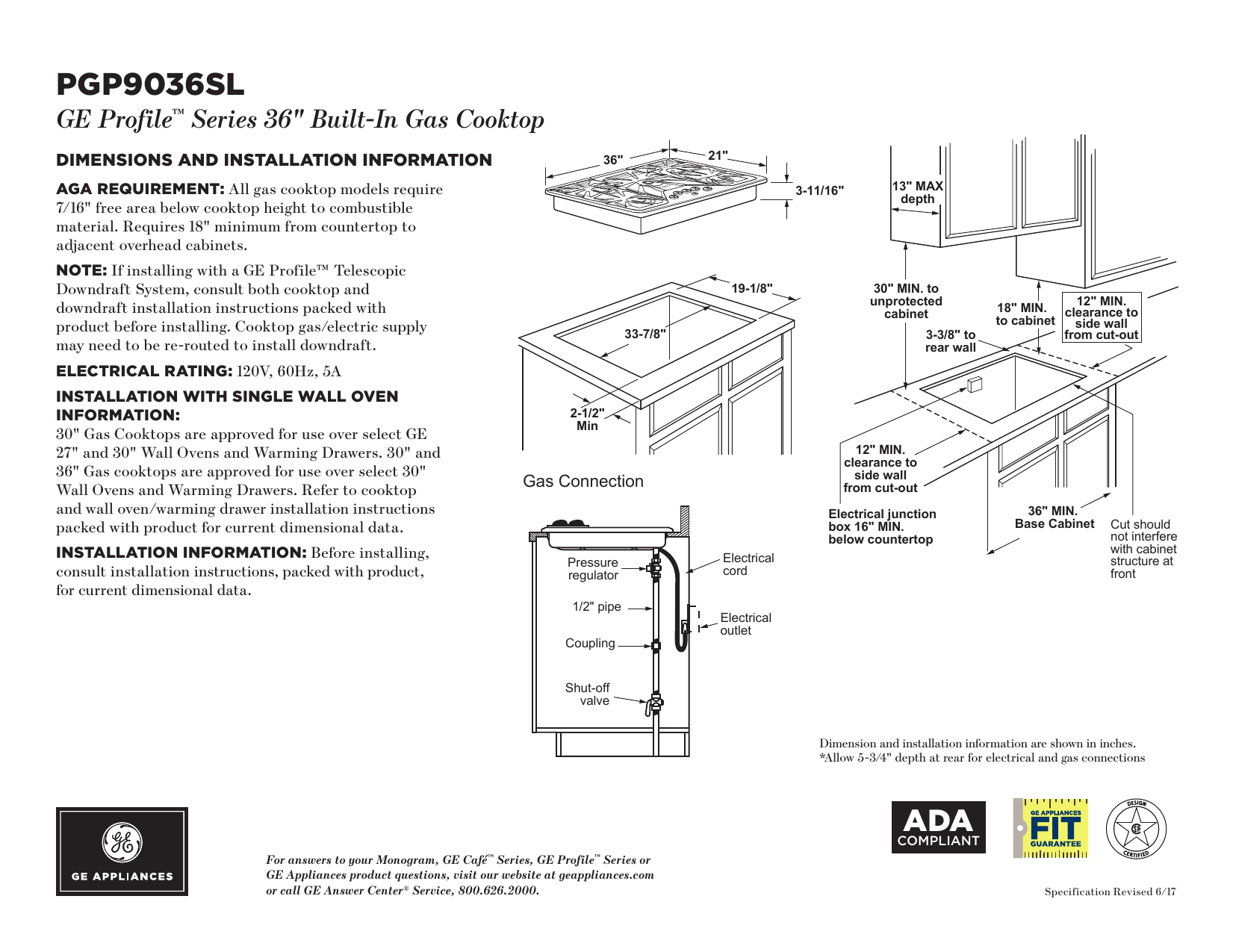 PGP9036SL

GE Profile™ Series 36" Built-In Gas Cooktop

DIMENSIONS AND INSTALLATION INFORMATION

AGA REQUIREMENT: All gas cooktop models require 7/16" free area below cooktop height to combustible material. Requires 18" minimum from countertop to adjacent overhead cabinets.

NOTE: If installing with a GE Profile™ Telescopic Downdraft System, consult both cooktop and downdraft installation instructions packed with product before installing. Cooktop gas/electric supply may need to be re-routed to install downdraft.

ELECTRICAL RATING: 120V, 60Hz, 5A

INSTALLATION WITH SINGLE WALL OVEN INFORMATION:
30" Gas Cooktops are approved for use over select GE 27" and 30" Wall Ovens and Warming Drawers. 30" and 36" Gas cooktops are approved for use over select 30" Wall Ovens and Warming Drawers. Refer to cooktop and wall oven/warming drawer installation instructions packed with product for current dimensional data.

INSTALLATION INFORMATION: Before installing, consult installation instructions, packed with product, for current dimensional data.

36"
21"
3-11/16"
19-1/8"
33-7/8"
2-1/2" Min

Gas Connection

Pressure regulator
1/2" pipe
Coupling
Shut-off valve
Electrical cord
Electrical outlet

13" MAX depth
30" MIN. to unprotected cabinet
18" MIN. to cabinet
12" MIN. clearance to side wall from cut-out
3-3/8" to rear wall
12" MIN. clearance to side wall from cut-out
Electrical junction box 16" MIN. below countertop
36" MIN. Base Cabinet
Cut should not interfere with cabinet structure at front

Dimension and installation information are shown in inches.
*Allow 5-3/4" depth at rear for electrical and gas connections

GE APPLIANCES

For answers to your Monogram, GE Café™ Series, GE Profile™ Series or GE Appliances product questions, visit our website at geappliances.com or call GE Answer Center® Service, 800.626.2000.

ADA COMPLIANT

GE APPLIANCES FIT GUARANTEE

DESIGN CERTIFIED

Specification Revised 6/17